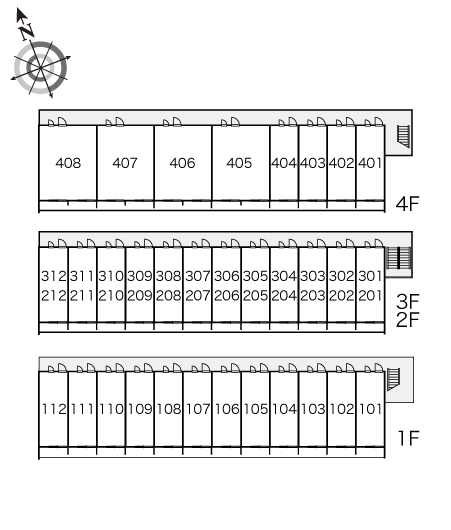 N

408 407 406 405 404 403 402 401

4F

312 311 310 309 308 307 306 305 304 303 302 301
212 211 210 209 208 207 206 205 204 203 202 201

3F
2F

112 111 110 109 108 107 106 105 104 103 102 101

1F